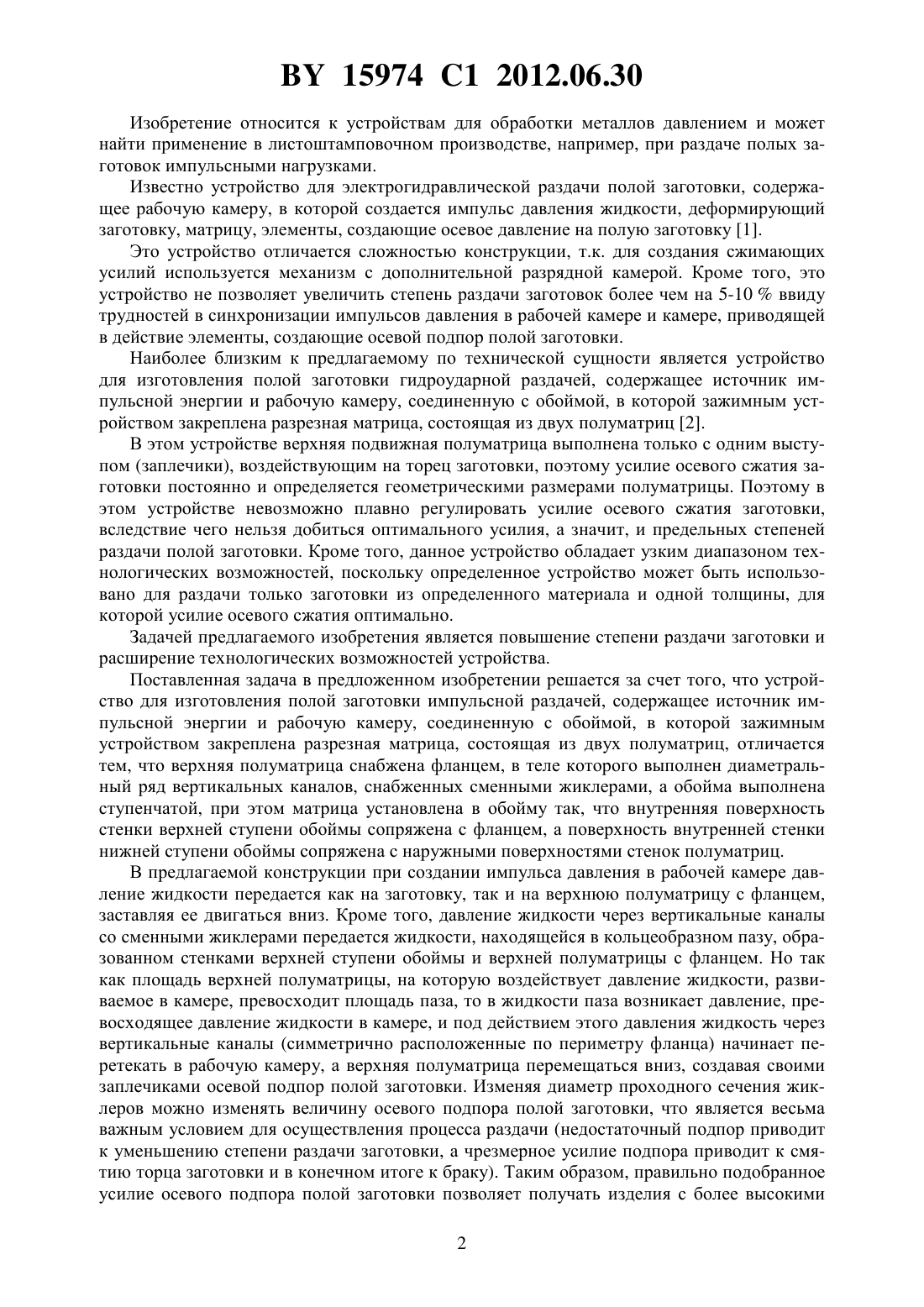 BY 15974 C1 2012.06.30

Изобретение относится к устройствам для обработки металлов давлением и может найти применение в листоштамповочном производстве, например, при раздаче полых заготовок импульсными нагрузками.

Известно устройство для электрогидравлической раздачи полой заготовки, содержащее рабочую камеру, в которой создается импульс давления жидкости, деформирующий заготовку, матрицу, элементы, создающие осевое давление на полую заготовку [1].

Это устройство отличается сложностью конструкции, т.к. для создания сжимающих усилий используется механизм с дополнительной разрядной камерой. Кроме того, это устройство не позволяет увеличить степень раздачи заготовок более чем на 5-10 % ввиду трудностей в синхронизации импульсов давления в рабочей камере и камере, приводящей в действие элементы, создающие осевой подпор полой заготовки.

Наиболее близким к предлагаемому по технической сущности является устройство для изготовления полой заготовки гидроударной раздачей, содержащее источник импульсной энергии и рабочую камеру, соединенную с обоймой, в которой зажимным устройством закреплена разрезная матрица, состоящая из двух полуматриц [2].

В этом устройстве верхняя подвижная полуматрица выполнена только с одним выступом (заплечики), воздействующим на торец заготовки, поэтому усилие осевого сжатия заготовки постоянно и определяется геометрическими размерами полуматрицы. Поэтому в этом устройстве невозможно плавно регулировать усилие осевого сжатия заготовки, вследствие чего нельзя добиться оптимального усилия, а значит, и предельных степеней раздачи полой заготовки. Кроме того, данное устройство обладает узким диапазоном технологических возможностей, поскольку определенное устройство может быть использовано для раздачи только заготовки из определенного материала и одной толщины, для которой усилие осевого сжатия оптимально.

Задачей предлагаемого изобретения является повышение степени раздачи заготовки и расширение технологических возможностей устройства.

Поставленная задача в предложенном изобретении решается за счет того, что устройство для изготовления полой заготовки импульсной раздачей, содержащее источник импульсной энергии и рабочую камеру, соединенную с обоймой, в которой зажимным устройством закреплена разрезная матрица, состоящая из двух полуматриц, отличается тем, что верхняя полуматрица снабжена фланцем, в теле которого выполнен диаметральный ряд вертикальных каналов, снабженных сменными жиклерами, а обойма выполнена ступенчатой, при этом матрица установлена в обойму так, что внутренняя поверхность стенки верхней ступени обоймы сопряжена с фланцем, а поверхность внутренней стенки нижней ступени обоймы сопряжена с наружными поверхностями стенок полуматриц.

В предлагаемой конструкции при создании импульса давления в рабочей камере давление жидкости передается как на заготовку, так и на верхнюю полуматрицу с фланцем, заставляя ее двигаться вниз. Кроме того, давление жидкости через вертикальные каналы со сменными жиклерами передается жидкости, находящейся в кольцеобразном пазу, образованном стенками верхней ступени обоймы и верхней полуматрицы с фланцем. Но так как площадь верхней полуматрицы, на которую воздействует давление жидкости, развиваемое в камере, превосходит площадь паза, то в жидкости паза возникает давление, превосходящее давление жидкости в камере, и под действием этого давления жидкость через вертикальные каналы (симметрично расположенные по периметру фланца) начинает перетекать в рабочую камеру, а верхняя полуматрица перемещаться вниз, создавая своими заплечиками осевой подпор полой заготовки. Изменяя диаметр проходного сечения жиклеров можно изменять величину осевого подпора полой заготовки, что является весьма важным условием для осуществления процесса раздачи (недостаточный подпор приводит к уменьшению степени раздачи заготовки, а чрезмерное усилие подпора приводит к смятию торца заготовки и в конечном итоге к браку). Таким образом, правильно подобранное усилие осевого подпора полой заготовки позволяет получать изделия с более высокими

2